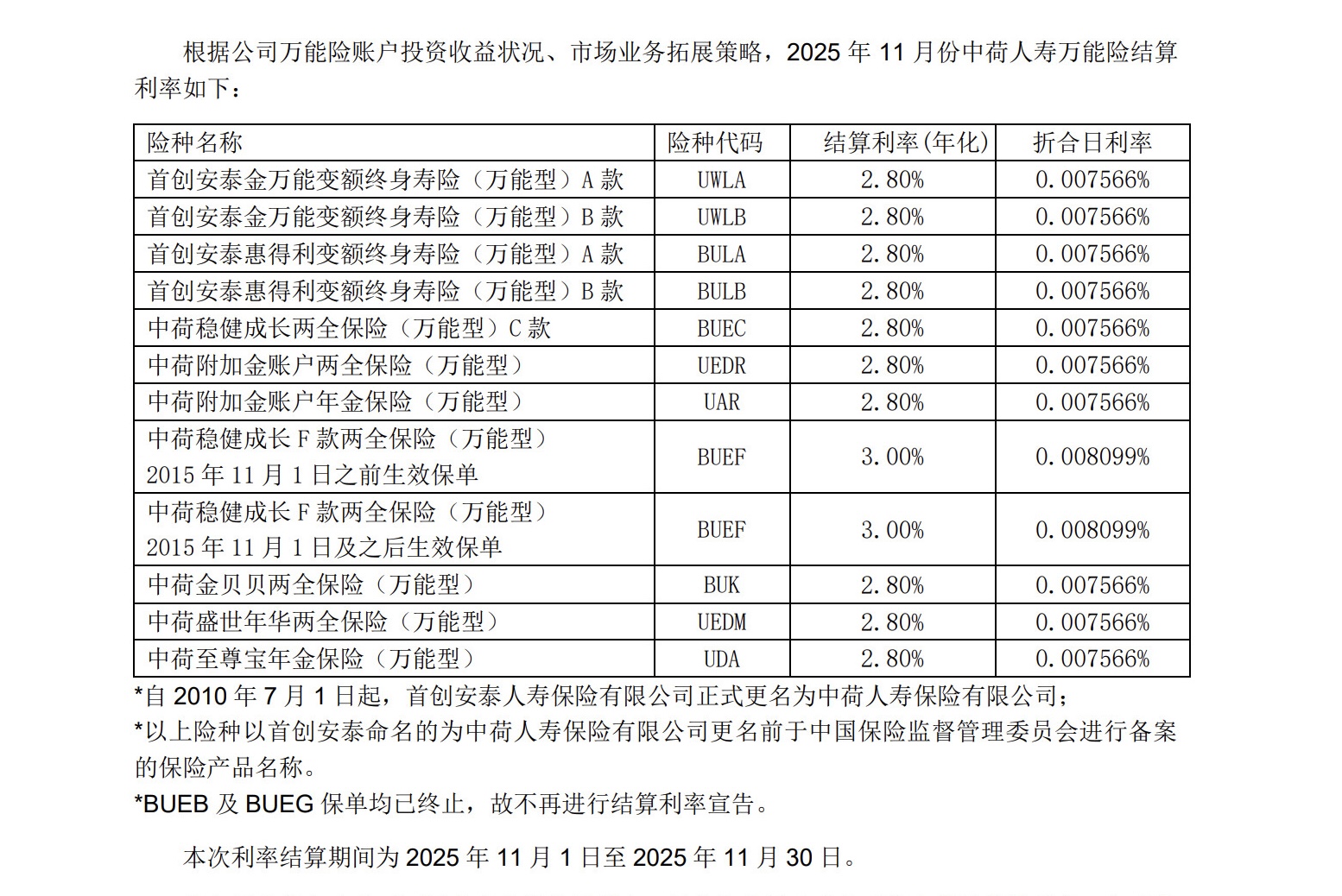 根据公司万能险账户投资收益状况、市场业务拓展策略，2025 年 11 月份中荷人寿万能险结算利率如下：

| 险种名称 | 险种代码 | 结算利率(年化) | 折合日利率 |
|---|---|---|---|
| 首创安泰金万能变额终身寿险（万能型）A 款 | UWLA | 2.80% | 0.007566% |
| 首创安泰金万能变额终身寿险（万能型）B 款 | UWLB | 2.80% | 0.007566% |
| 首创安泰惠得利变额终身寿险（万能型）A 款 | BULA | 2.80% | 0.007566% |
| 首创安泰惠得利变额终身寿险（万能型）B 款 | BULB | 2.80% | 0.007566% |
| 中荷稳健成长两全保险（万能型）C 款 | BUEC | 2.80% | 0.007566% |
| 中荷附加金账户两全保险（万能型） | UEDR | 2.80% | 0.007566% |
| 中荷附加金账户年金保险（万能型） | UAR | 2.80% | 0.007566% |
| 中荷稳健成长 F 款两全保险（万能型） 2015 年 11 月 1 日之前生效保单 | BUEF | 3.00% | 0.008099% |
| 中荷稳健成长 F 款两全保险（万能型） 2015 年 11 月 1 日及之后生效保单 | BUEF | 3.00% | 0.008099% |
| 中荷金贝贝两全保险（万能型） | BUK | 2.80% | 0.007566% |
| 中荷盛世年华两全保险（万能型） | UEDM | 2.80% | 0.007566% |
| 中荷至尊宝年金保险（万能型） | UDA | 2.80% | 0.007566% |

*自 2010 年 7 月 1 日起，首创安泰人寿保险有限公司正式更名为中荷人寿保险有限公司；
*以上险种以首创安泰命名的为中荷人寿保险有限公司更名前于中国保险监督管理委员会进行备案的保险产品名称。
*BUEB 及 BUEG 保单均已终止，故不再进行结算利率宣告。

本次利率结算期间为 2025 年 11 月 1 日至 2025 年 11 月 30 日。